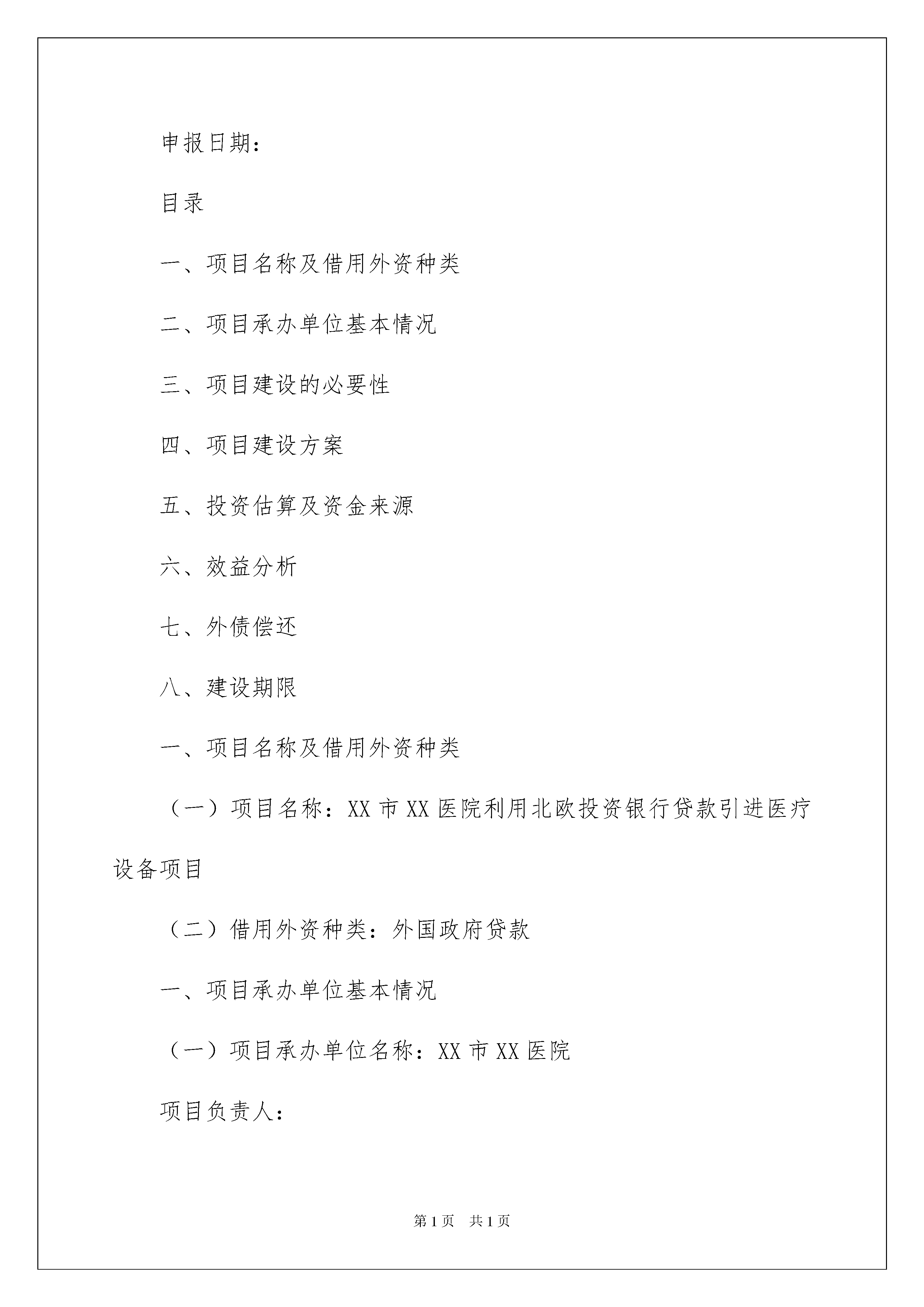 申报日期：

目录

一、项目名称及借用外资种类

二、项目承办单位基本情况

三、项目建设的必要性

四、项目建设方案

五、投资估算及资金来源

六、效益分析

七、外债偿还

八、建设期限

一、项目名称及借用外资种类

（一）项目名称：XX 市 XX 医院利用北欧投资银行贷款引进医疗设备项目

（二）借用外资种类：外国政府贷款

一、项目承办单位基本情况

（一）项目承办单位名称：XX 市 XX 医院

项目负责人：

第 1 页　共 1 页